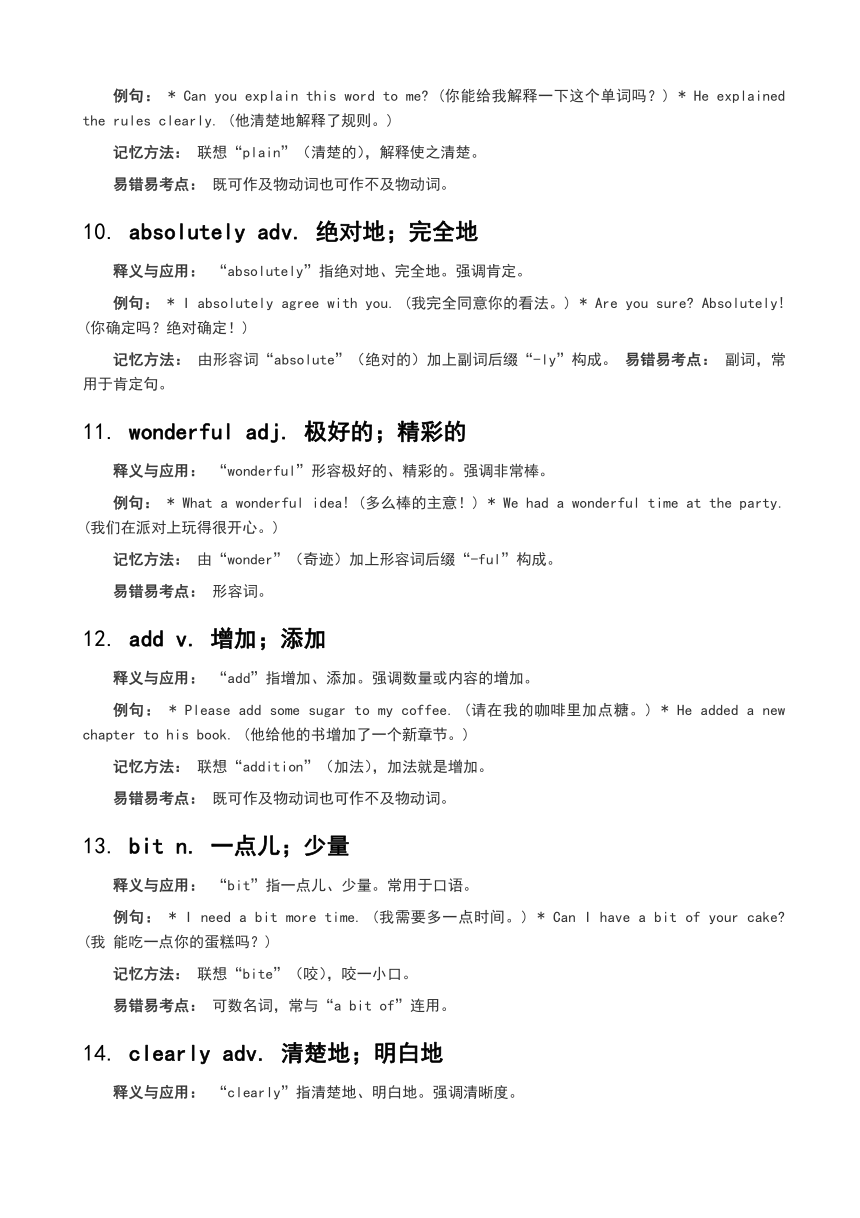 例句： * Can you explain this word to me?（你能给我解释一下这个单词吗？）* He explained the rules clearly.（他清楚地解释了规则。）

记忆方法： 联想“plain”（清楚的），解释使之清楚。

易错易考点： 既可作及物动词也可作不及物动词。

10. absolutely adv. 绝对地；完全地

释义与应用： “absolutely”指绝对地、完全地。强调肯定。

例句： * I absolutely agree with you.（我完全同意你的看法。）* Are you sure? Absolutely!（你确定吗？绝对确定！）

记忆方法： 由形容词“absolute”（绝对的）加上副词后缀“-ly”构成。 易错易考点： 副词，常用于肯定句。

11. wonderful adj. 极好的；精彩的

释义与应用： “wonderful”形容极好的、精彩的。强调非常棒。

例句： * What a wonderful idea!（多么棒的主意！）* We had a wonderful time at the party.（我们在派对上玩得很开心。）

记忆方法： 由“wonder”（奇迹）加上形容词后缀“-ful”构成。

易错易考点： 形容词。

12. add v. 增加；添加

释义与应用： “add”指增加、添加。强调数量或内容的增加。

例句： * Please add some sugar to my coffee.（请在我的咖啡里加点糖。）* He added a new chapter to his book.（他给他的书增加了一个新章节。）

记忆方法： 联想“addition”（加法），加法就是增加。

易错易考点： 既可作及物动词也可作不及物动词。

13. bit n. 一点儿；少量

释义与应用： “bit”指一点儿、少量。常用于口语。

例句： * I need a bit more time.（我需要多一点时间。）* Can I have a bit of your cake?（我 能吃一点你的蛋糕吗？）

记忆方法： 联想“bite”（咬），咬一小口。

易错易考点： 可数名词，常与“a bit of”连用。

14. clearly adv. 清楚地；明白地

释义与应用： “clearly”指清楚地、明白地。强调清晰度。